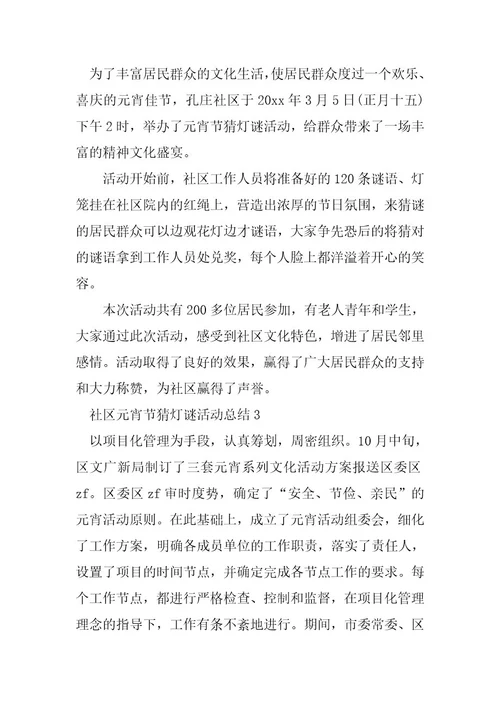 为了丰富居民群众的文化生活，使居民群众度过一个欢乐、喜庆的元宵佳节，孔庄社区于20xx年3月5日(正月十五)下午2时，举办了元宵节猜灯谜活动，给群众带来了一场丰富的精神文化盛宴。

活动开始前，社区工作人员将准备好的120条谜语、灯笼挂在社区院内的红绳上，营造出浓厚的节日氛围，来猜谜的居民群众可以边观花灯边才谜语，大家争先恐后的将猜对的谜语拿到工作人员处兑奖，每个人脸上都洋溢着开心的笑容。

本次活动共有200多位居民参加，有老人青年和学生，大家通过此次活动，感受到社区文化特色，增进了居民邻里感情。活动取得了良好的效果，赢得了广大居民群众的支持和大力称赞，为社区赢得了声誉。

社区元宵节猜灯谜活动总结3

以项目化管理为手段，认真筹划，周密组织。10月中旬，区文广新局制订了三套元宵系列文化活动方案报送区委区zf。区委区zf审时度势，确定了“安全、节俭、亲民”的元宵活动原则。在此基础上，成立了元宵活动组委会，细化了工作方案，明确各成员单位的工作职责，落实了责任人，设置了项目的时间节点，并确定完成各节点工作的要求。每个工作节点，都进行严格检查、控制和监督，在项目化管理理念的指导下，工作有条不紊地进行。期间，市委常委、区